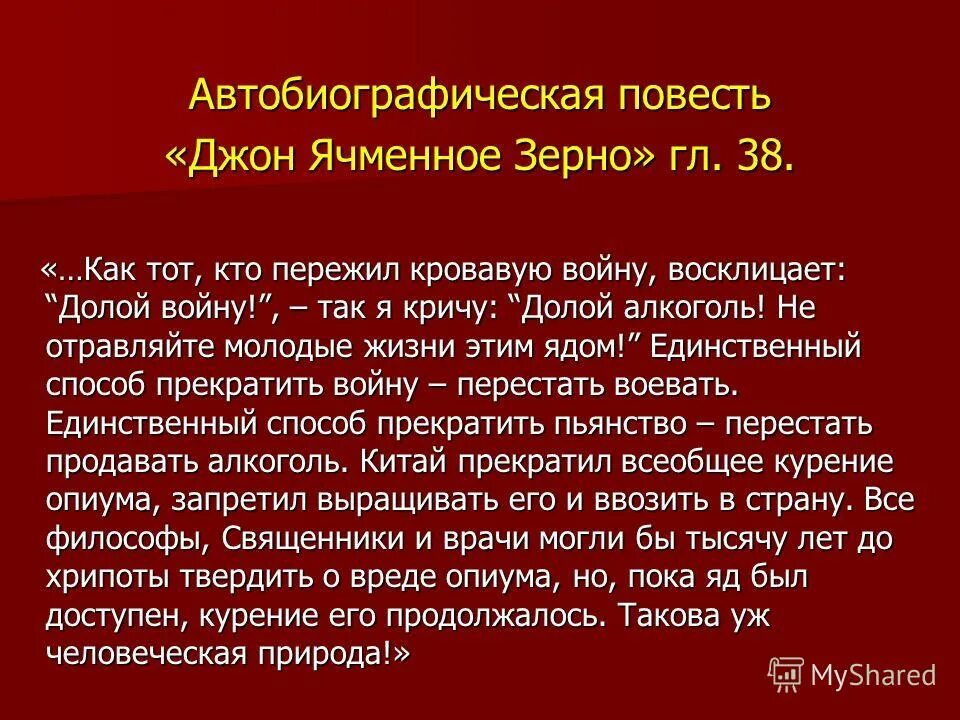 Автобиографическая повесть «Джон Ячменное Зерно» гл. 38.

«…Как тот, кто пережил кровавую войну, восклицает: “Долой войну!”, – так я кричу: “Долой алкоголь! Не отравляйте молодые жизни этим ядом!” Единственный способ прекратить войну – перестать воевать. Единственный способ прекратить пьянство – перестать продавать алкоголь. Китай прекратил всеобщее курение опиума, запретил выращивать его и ввозить в страну. Все философы, Священники и врачи могли бы тысячу лет до хрипоты твердить о вреде опиума, но, пока яд был доступен, курение его продолжалось. Такова уж человеческая природа!»

MyShared